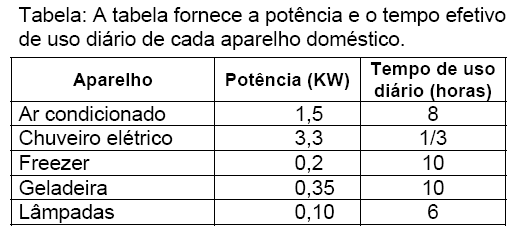 Tabela: A tabela fornece a potência e o tempo efetivo de uso diário de cada aparelho doméstico.

| Aparelho | Potência (KW) | Tempo de uso diário (horas) |
|---|---|---|
| Ar condicionado | 1,5 | 8 |
| Chuveiro elétrico | 3,3 | 1/3 |
| Freezer | 0,2 | 10 |
| Geladeira | 0,35 | 10 |
| Lâmpadas | 0,10 | 6 |